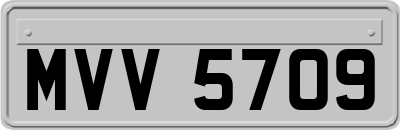 MVV 5709